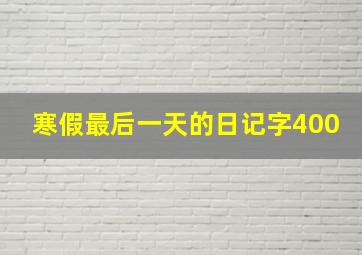 寒假最后一天的日记字400